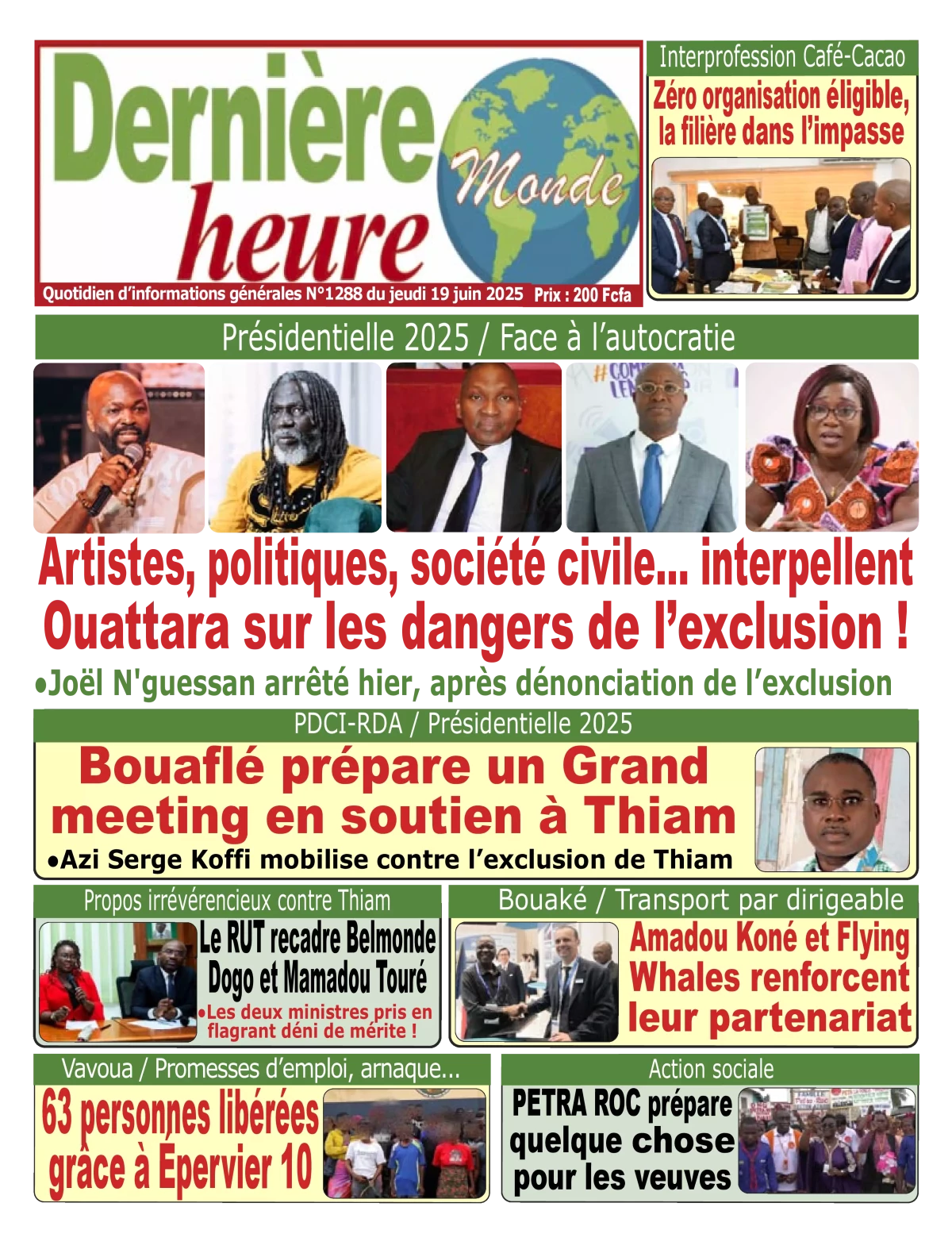 Dernière heure Monde

Quotidien d'informations générales N°1288 du jeudi 19 juin 2025 Prix : 200 Fcfa

Interprofession Café-Cacao

Zéro organisation éligible, la filière dans l'impasse

Présidentielle 2025 / Face à l'autocratie

Artistes, politiques, société civile... interpellent Ouattara sur les dangers de l'exclusion !

•Joël N'guessan arrêté hier, après dénonciation de l'exclusion

PDCI-RDA / Présidentielle 2025

Bouaflé prépare un Grand meeting en soutien à Thiam

•Azi Serge Koffi mobilise contre l'exclusion de Thiam

Propos irrévérencieux contre Thiam

Le RUT recadre Belmonde Dogo et Mamadou Touré

•Les deux ministres pris en flagrant déni de mérite !

Bouaké / Transport par dirigeable

Amadou Koné et Flying Whales renforcent leur partenariat

Vavoua / Promesses d'emploi, arnaque...

63 personnes libérées grâce à Epervier 10

Action sociale

PETRA ROC prépare quelque chose pour les veuves